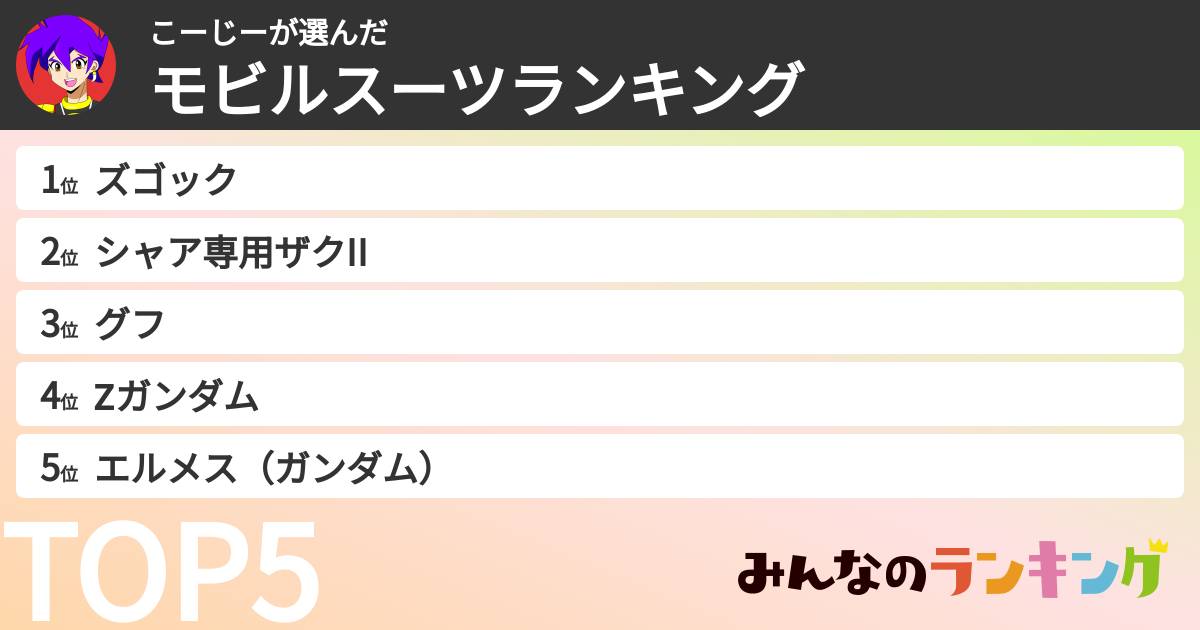 こーじーが選んだ
モビルスーツランキング

1位 ズゴック

2位 シャア専用ザクII

3位 グフ

4位 Zガンダム

5位 エルメス（ガンダム）

TOP5

みんなのランキング